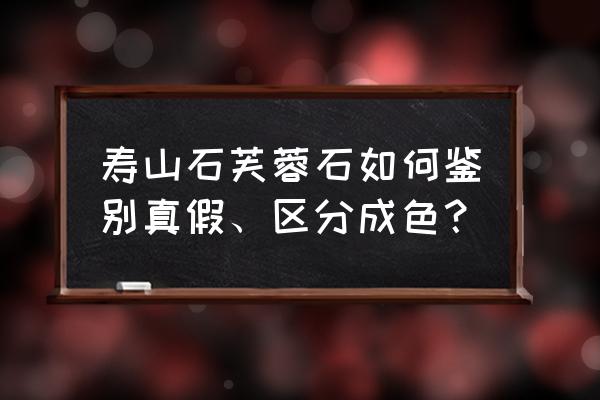 寿山石芙蓉石如何鉴别真假、区分成色？